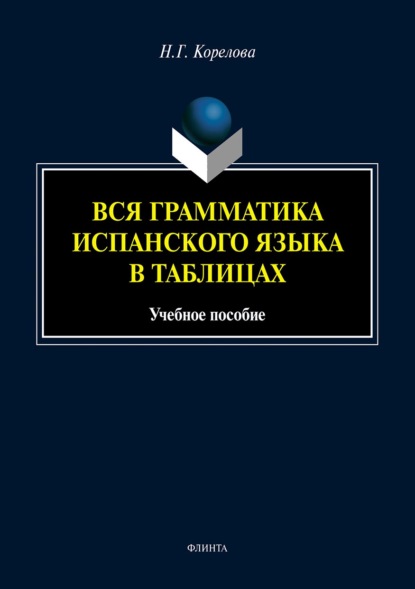 Н.Г. Корелова

ВСЯ ГРАММАТИКА ИСПАНСКОГО ЯЗЫКА В ТАБЛИЦАХ

Учебное пособие

ФЛИНТА